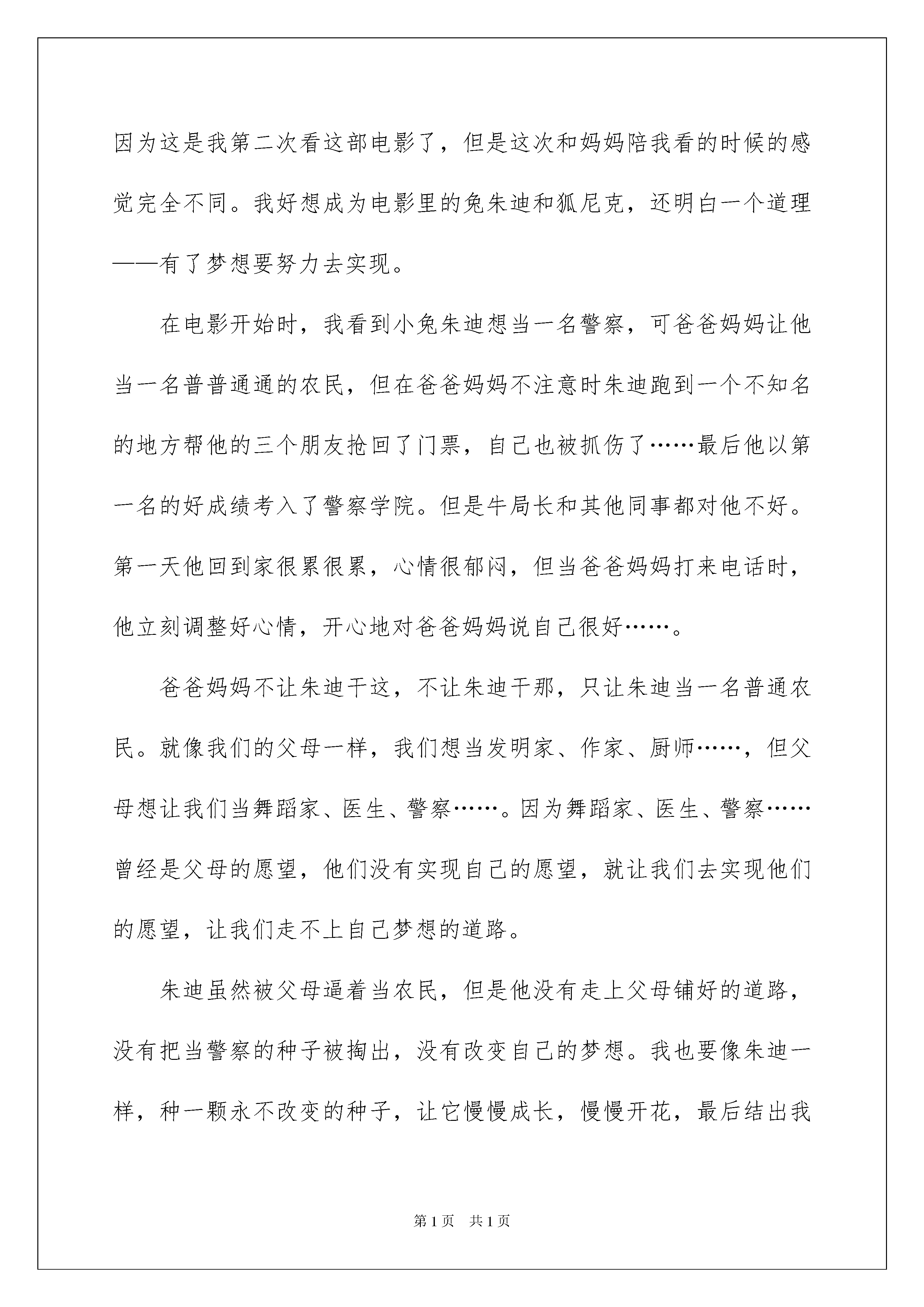 因为这是我第二次看这部电影了，但是这次和妈妈陪我看的时候的感觉完全不同。我好想成为电影里的兔朱迪和狐尼克，还明白一个道理——有了梦想要努力去实现。

在电影开始时，我看到小兔朱迪想当一名警察，可爸爸妈妈让他当一名普普通通的农民，但在爸爸妈妈不注意时朱迪跑到一个不知名的地方帮他的三个朋友抢回了门票，自己也被抓伤了……最后他以第一名的好成绩考入了警察学院。但是牛局长和其他同事都对他不好。第一天他回到家很累很累，心情很郁闷，但当爸爸妈妈打来电话时，他立刻调整好心情，开心地对爸爸妈妈说自己很好……。

爸爸妈妈不让朱迪干这，不让朱迪干那，只让朱迪当一名普通农民。就像我们的父母一样，我们想当发明家、作家、厨师……，但父母想让我们当舞蹈家、医生、警察……。因为舞蹈家、医生、警察……曾经是父母的愿望，他们没有实现自己的愿望，就让我们去实现他们的愿望，让我们走不上自己梦想的道路。

朱迪虽然被父母逼着当农民，但是他没有走上父母铺好的道路，没有把当警察的种子被掏出，没有改变自己的梦想。我也要像朱迪一样，种一颗永不改变的种子，让它慢慢成长，慢慢开花，最后结出我

第1页 共1页